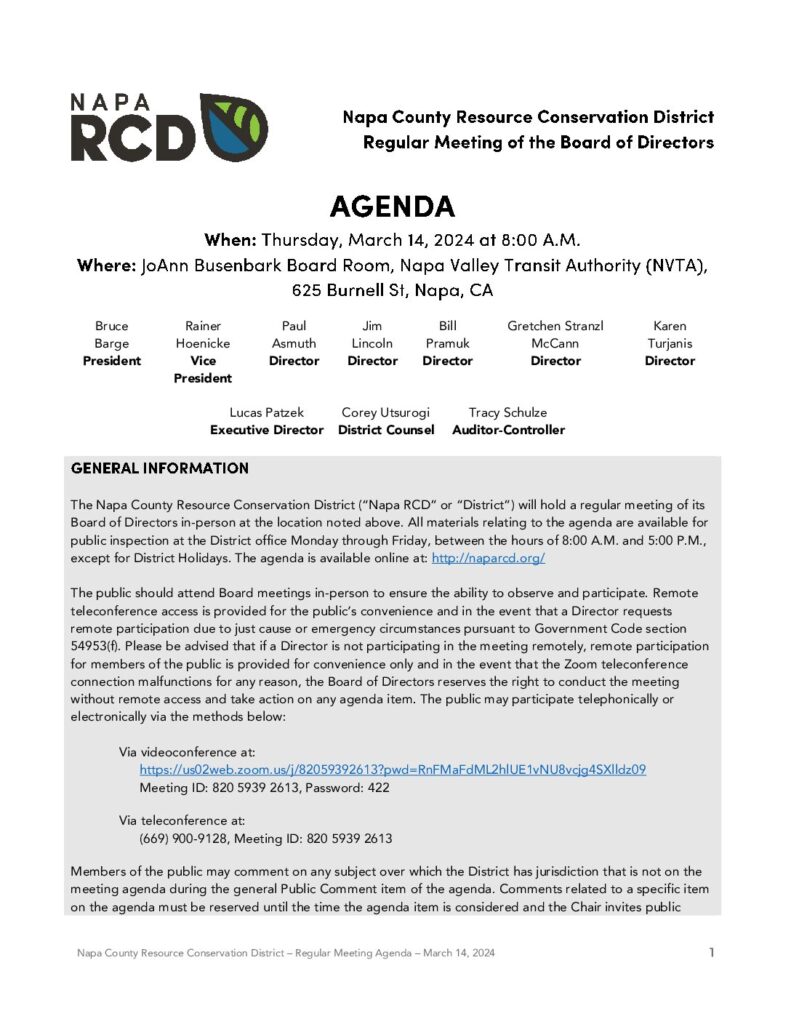 NAPA RCD

Napa County Resource Conservation District
Regular Meeting of the Board of Directors

AGENDA

When: Thursday, March 14, 2024 at 8:00 A.M.
Where: JoAnn Busenbark Board Room, Napa Valley Transit Authority (NVTA), 625 Burnell St, Napa, CA

Bruce Barge
President

Rainer Hoenicke
Vice President

Paul Asmuth
Director

Jim Lincoln
Director

Bill Pramuk
Director

Gretchen Stranzl McCann
Director

Karen Turjanis
Director

Lucas Patzek
Executive Director

Corey Utsurogi
District Counsel

Tracy Schulze
Auditor-Controller

GENERAL INFORMATION

The Napa County Resource Conservation District ("Napa RCD" or "District") will hold a regular meeting of its Board of Directors in-person at the location noted above. All materials relating to the agenda are available for public inspection at the District office Monday through Friday, between the hours of 8:00 A.M. and 5:00 P.M., except for District Holidays. The agenda is available online at: http://naparcd.org/

The public should attend Board meetings in-person to ensure the ability to observe and participate. Remote teleconference access is provided for the public's convenience and in the event that a Director requests remote participation due to just cause or emergency circumstances pursuant to Government Code section 54953(f). Please be advised that if a Director is not participating in the meeting remotely, remote participation for members of the public is provided for convenience only and in the event that the Zoom teleconference connection malfunctions for any reason, the Board of Directors reserves the right to conduct the meeting without remote access and take action on any agenda item. The public may participate telephonically or electronically via the methods below:

Via videoconference at:
https://us02web.zoom.us/j/82059392613?pwd=RnFMaFdML2hlUE1vNU8vcjg4SXlldz09
Meeting ID: 820 5939 2613, Password: 422

Via teleconference at:
(669) 900-9128, Meeting ID: 820 5939 2613

Members of the public may comment on any subject over which the District has jurisdiction that is not on the meeting agenda during the general Public Comment item of the agenda. Comments related to a specific item on the agenda must be reserved until the time the agenda item is considered and the Chair invites public

Napa County Resource Conservation District – Regular Meeting Agenda – March 14, 2024 1